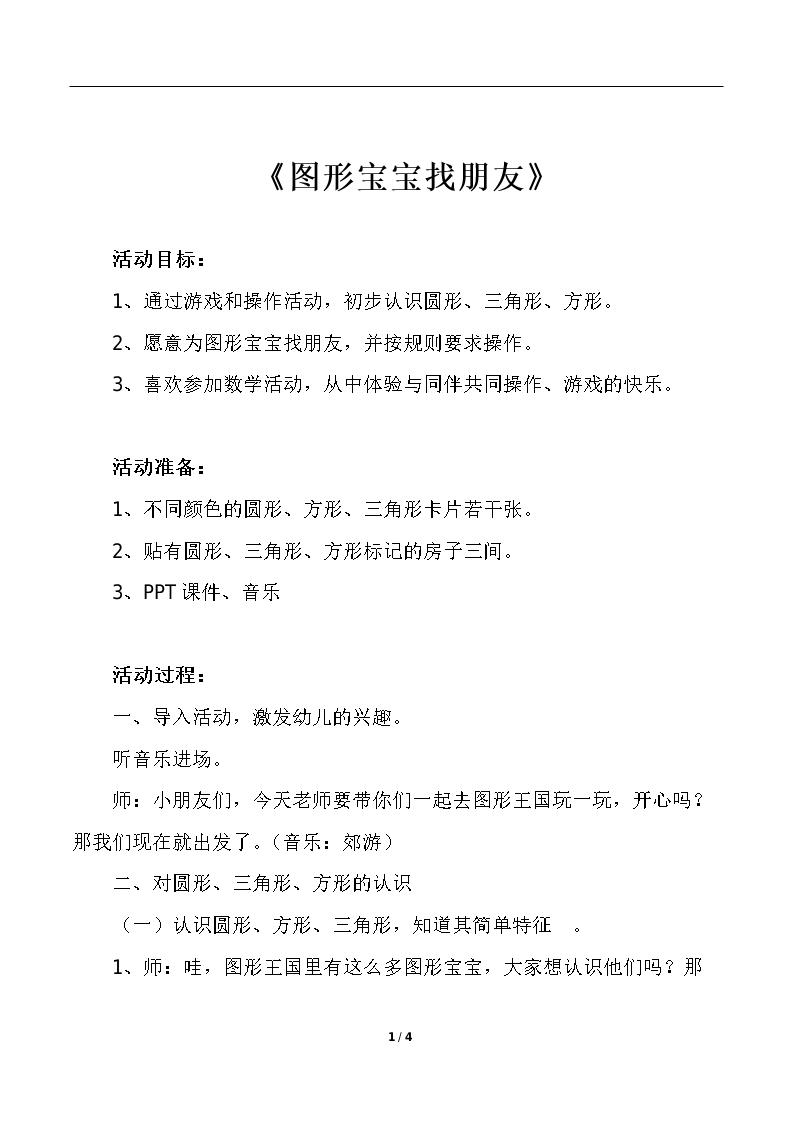 《图形宝宝找朋友》

活动目标：

1、通过游戏和操作活动，初步认识圆形、三角形、方形。

2、愿意为图形宝宝找朋友，并按规则要求操作。

3、喜欢参加数学活动，从中体验与同伴共同操作、游戏的快乐。

活动准备：

1、不同颜色的圆形、方形、三角形卡片若干张。

2、贴有圆形、三角形、方形标记的房子三间。

3、PPT 课件、音乐

活动过程：

一、导入活动，激发幼儿的兴趣。

听音乐进场。

师：小朋友们，今天老师要带你们一起去图形王国玩一玩，开心吗？那我们现在就出发了。（音乐：郊游）

二、对圆形、三角形、方形的认识

（一）认识圆形、方形、三角形，知道其简单特征 。

1、师：哇，图形王国里有这么多图形宝宝，大家想认识他们吗？那

1 / 4